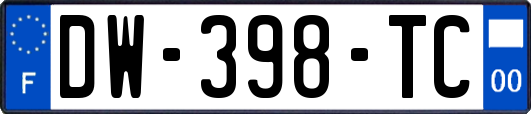 F
DW-398-TC
00